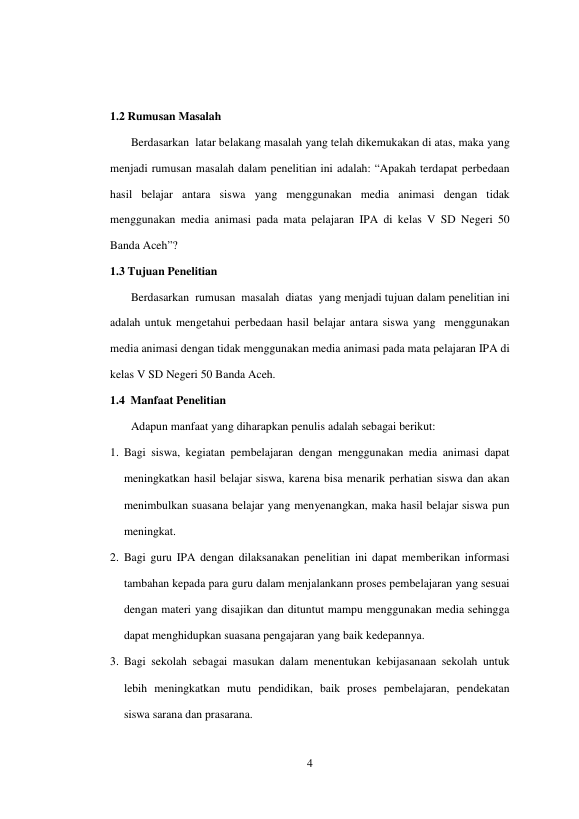 1.2 Rumusan Masalah

Berdasarkan latar belakang masalah yang telah dikemukakan di atas, maka yang menjadi rumusan masalah dalam penelitian ini adalah: “Apakah terdapat perbedaan hasil belajar antara siswa yang menggunakan media animasi dengan tidak menggunakan media animasi pada mata pelajaran IPA di kelas V SD Negeri 50 Banda Aceh”?

1.3 Tujuan Penelitian

Berdasarkan rumusan masalah diatas yang menjadi tujuan dalam penelitian ini adalah untuk mengetahui perbedaan hasil belajar antara siswa yang menggunakan media animasi dengan tidak menggunakan media animasi pada mata pelajaran IPA di kelas V SD Negeri 50 Banda Aceh.

1.4 Manfaat Penelitian

Adapun manfaat yang diharapkan penulis adalah sebagai berikut:

1. Bagi siswa, kegiatan pembelajaran dengan menggunakan media animasi dapat meningkatkan hasil belajar siswa, karena bisa menarik perhatian siswa dan akan menimbulkan suasana belajar yang menyenangkan, maka hasil belajar siswa pun meningkat.

2. Bagi guru IPA dengan dilaksanakan penelitian ini dapat memberikan informasi tambahan kepada para guru dalam menjalankann proses pembelajaran yang sesuai dengan materi yang disajikan dan dituntut mampu menggunakan media sehingga dapat menghidupkan suasana pengajaran yang baik kedepannya.

3. Bagi sekolah sebagai masukan dalam menentukan kebijasanaan sekolah untuk lebih meningkatkan mutu pendidikan, baik proses pembelajaran, pendekatan siswa sarana dan prasarana.

4